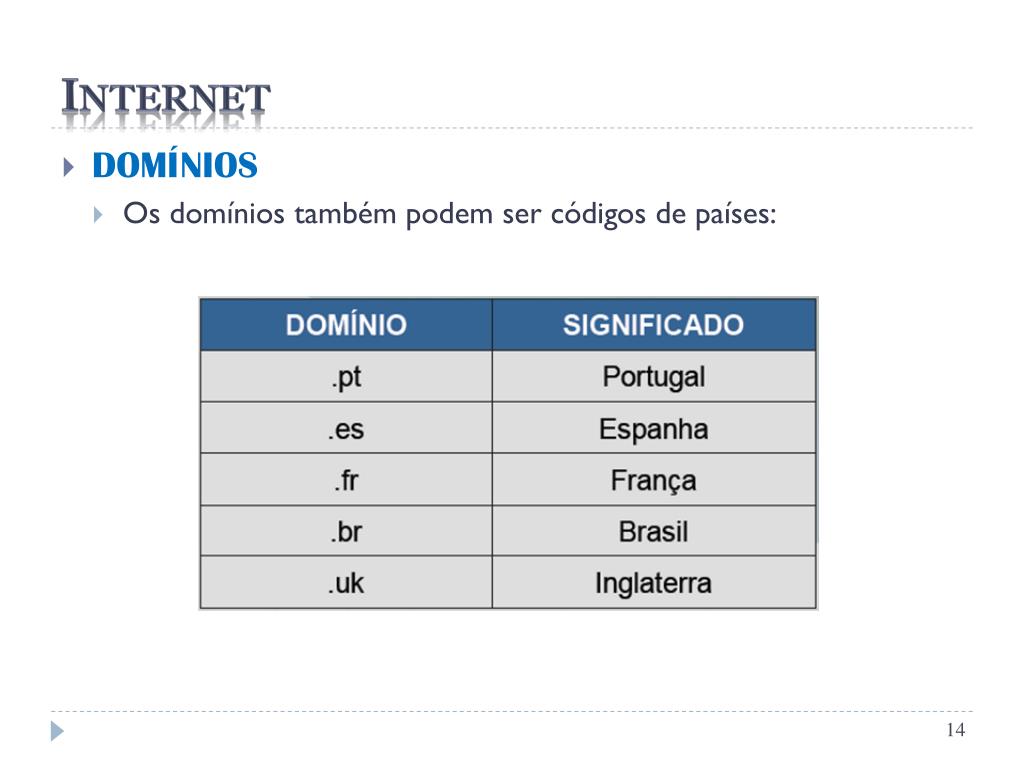 INTERNET

DOMÍNIOS

Os domínios também podem ser códigos de países:

| DOMÍNIO | SIGNIFICADO |
|---|---|
| .pt | Portugal |
| .es | Espanha |
| .fr | França |
| .br | Brasil |
| .uk | Inglaterra |

14